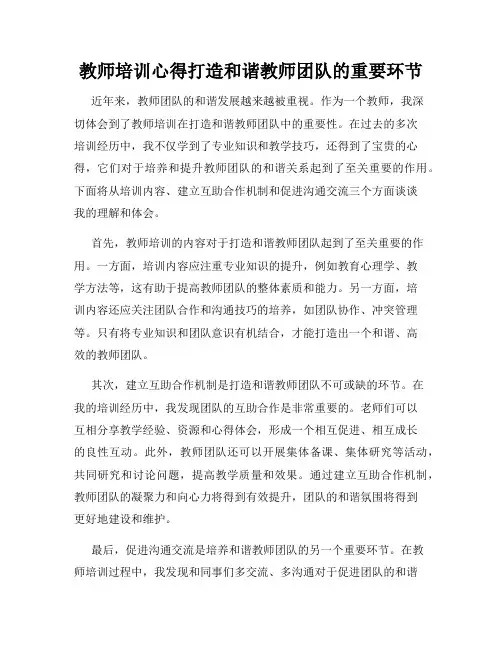 教师培训心得打造和谐教师团队的重要环节

近年来，教师团队的和谐发展越来越被重视。作为一个教师，我深切体会到了教师培训在打造和谐教师团队中的重要性。在过去的多次培训经历中，我不仅学到了专业知识和教学技巧，还得到了宝贵的心得，它们对于培养和提升教师团队的和谐关系起到了至关重要的作用。下面将从培训内容、建立互助合作机制和促进沟通交流三个方面谈谈我的理解和体会。

首先，教师培训的内容对于打造和谐教师团队起到了至关重要的作用。一方面，培训内容应注重专业知识的提升，例如教育心理学、教学方法等，这有助于提高教师团队的整体素质和能力。另一方面，培训内容还应关注团队合作和沟通技巧的培养，如团队协作、冲突管理等。只有将专业知识和团队意识有机结合，才能打造出一个和谐、高效的教师团队。

其次，建立互助合作机制是打造和谐教师团队不可或缺的环节。在我的培训经历中，我发现团队的互助合作是非常重要的。老师们可以互相分享教学经验、资源和心得体会，形成一个相互促进、相互成长的良性互动。此外，教师团队还可以开展集体备课、集体研究等活动，共同研究和讨论问题，提高教学质量和效果。通过建立互助合作机制，教师团队的凝聚力和向心力将得到有效提升，团队的和谐氛围将得到更好地建设和维护。

最后，促进沟通交流是培养和谐教师团队的另一个重要环节。在教师培训过程中，我发现和同事们多交流、多沟通对于促进团队的和谐